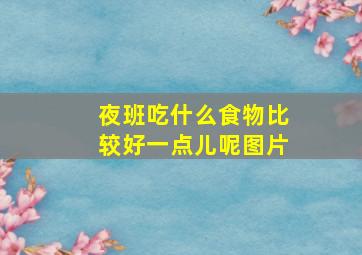 夜班吃什么食物比较好一点儿呢图片